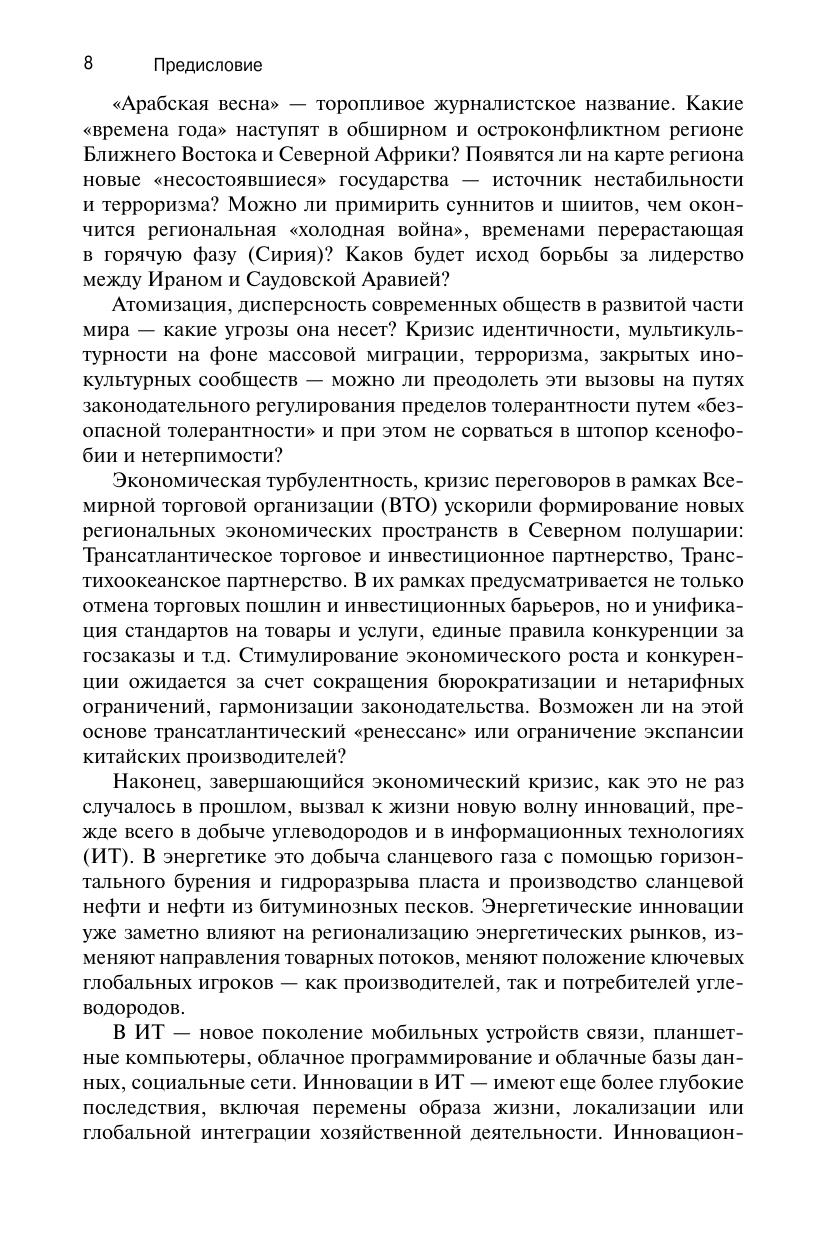 8 Предисловие

«Арабская весна» — торопливое журналистское название. Какие «времена года» наступят в обширном и остроконфликтном регионе Ближнего Востока и Северной Африки? Появятся ли на карте региона новые «несостоявшиеся» государства — источник нестабильности и терроризма? Можно ли примирить суннитов и шиитов, чем окончится региональная «холодная война», временами перерастающая в горячую фазу (Сирия)? Каков будет исход борьбы за лидерство между Ираном и Саудовской Аравией?

Атомизация, дисперсность современных обществ в развитой части мира — какие угрозы она несет? Кризис идентичности, мультикультурности на фоне массовой миграции, терроризма, закрытых инокультурных сообществ — можно ли преодолеть эти вызовы на путях законодательного регулирования пределов толерантности путем «безопасной толерантности» и при этом не сорваться в штопор ксенофобии и нетерпимости?

Экономическая турбулентность, кризис переговоров в рамках Всемирной торговой организации (ВТО) ускорили формирование новых региональных экономических пространств в Северном полушарии: Трансатлантическое торговое и инвестиционное партнерство, Транстихоокеанское партнерство. В их рамках предусматривается не только отмена торговых пошлин и инвестиционных барьеров, но и унификация стандартов на товары и услуги, единые правила конкуренции за госзаказы и т.д. Стимулирование экономического роста и конкуренции ожидается за счет сокращения бюрократизации и нетарифных ограничений, гармонизации законодательства. Возможен ли на этой основе трансатлантический «ренессанс» или ограничение экспансии китайских производителей?

Наконец, завершающийся экономический кризис, как это не раз случалось в прошлом, вызвал к жизни новую волну инноваций, прежде всего в добыче углеводородов и в информационных технологиях (ИТ). В энергетике это добыча сланцевого газа с помощью горизонтального бурения и гидроразрыва пласта и производство сланцевой нефти и нефти из битуминозных песков. Энергетические инновации уже заметно влияют на регионализацию энергетических рынков, изменяют направления товарных потоков, меняют положение ключевых глобальных игроков — как производителей, так и потребителей углеводородов.

В ИТ — новое поколение мобильных устройств связи, планшетные компьютеры, облачное программирование и облачные базы данных, социальные сети. Инновации в ИТ — имеют еще более глубокие последствия, включая перемены образа жизни, локализации или глобальной интеграции хозяйственной деятельности. Инновацион-